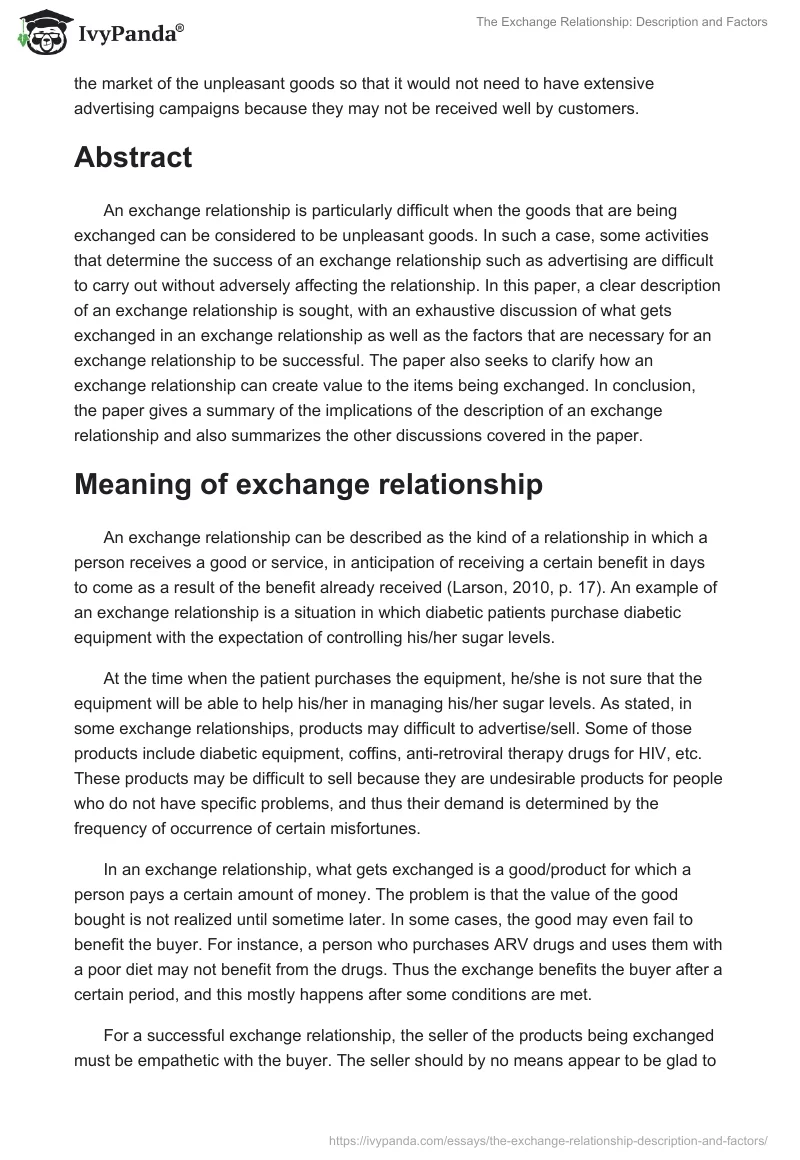 IvyPanda®

The Exchange Relationship: Description and Factors

the market of the unpleasant goods so that it would not need to have extensive advertising campaigns because they may not be received well by customers.

Abstract

An exchange relationship is particularly difficult when the goods that are being exchanged can be considered to be unpleasant goods. In such a case, some activities that determine the success of an exchange relationship such as advertising are difficult to carry out without adversely affecting the relationship. In this paper, a clear description of an exchange relationship is sought, with an exhaustive discussion of what gets exchanged in an exchange relationship as well as the factors that are necessary for an exchange relationship to be successful. The paper also seeks to clarify how an exchange relationship can create value to the items being exchanged. In conclusion, the paper gives a summary of the implications of the description of an exchange relationship and also summarizes the other discussions covered in the paper.

Meaning of exchange relationship

An exchange relationship can be described as the kind of a relationship in which a person receives a good or service, in anticipation of receiving a certain benefit in days to come as a result of the benefit already received (Larson, 2010, p. 17). An example of an exchange relationship is a situation in which diabetic patients purchase diabetic equipment with the expectation of controlling his/her sugar levels.

At the time when the patient purchases the equipment, he/she is not sure that the equipment will be able to help his/her in managing his/her sugar levels. As stated, in some exchange relationships, products may difficult to advertise/sell. Some of those products include diabetic equipment, coffins, anti-retroviral therapy drugs for HIV, etc. These products may be difficult to sell because they are undesirable products for people who do not have specific problems, and thus their demand is determined by the frequency of occurrence of certain misfortunes.

In an exchange relationship, what gets exchanged is a good/product for which a person pays a certain amount of money. The problem is that the value of the good bought is not realized until sometime later. In some cases, the good may even fail to benefit the buyer. For instance, a person who purchases ARV drugs and uses them with a poor diet may not benefit from the drugs. Thus the exchange benefits the buyer after a certain period, and this mostly happens after some conditions are met.

For a successful exchange relationship, the seller of the products being exchanged must be empathetic with the buyer. The seller should by no means appear to be glad to

https://ivypanda.com/essays/the-exchange-relationship-description-and-factors/